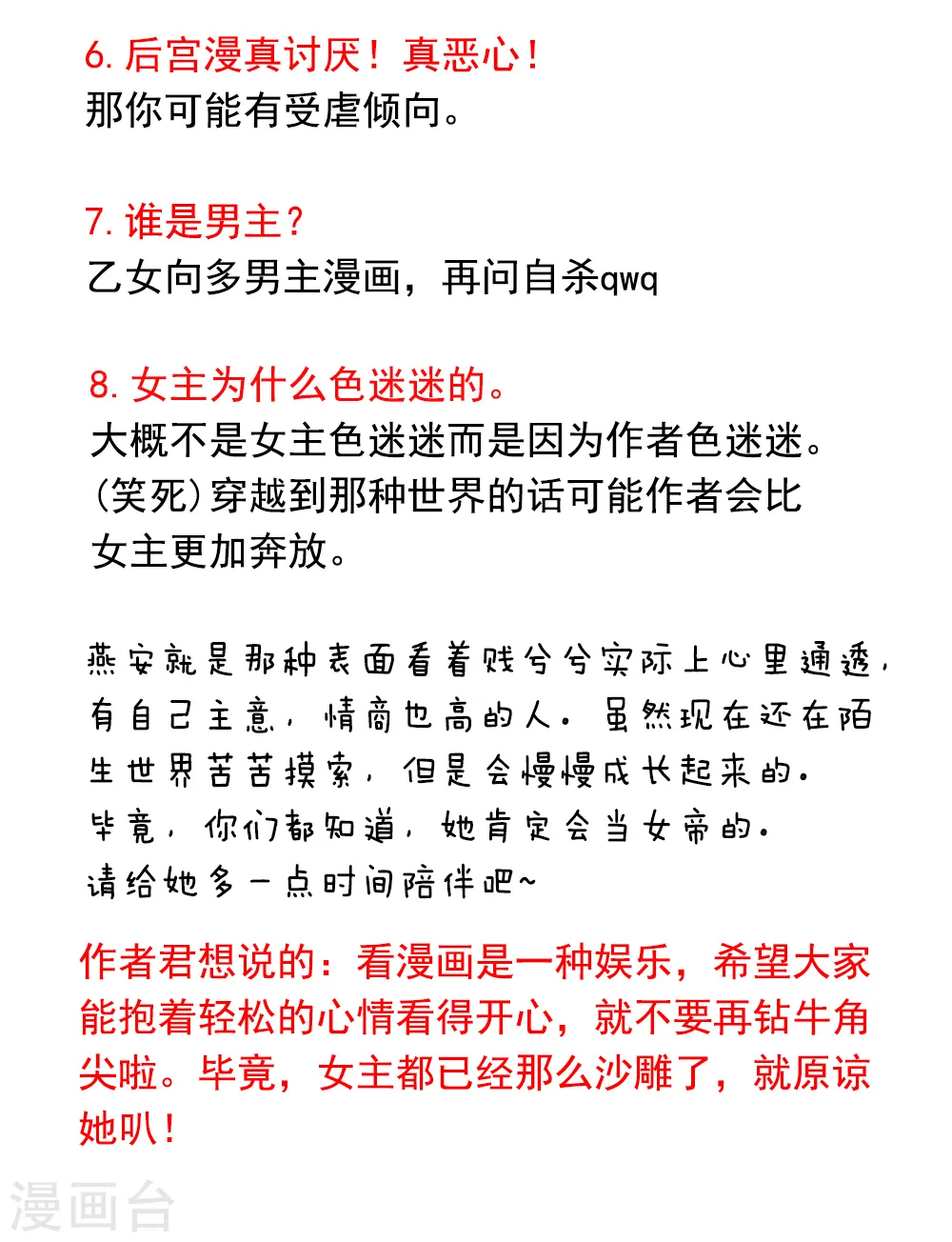 6.后宫漫真讨厌！真恶心！
那你可能有受虐倾向。

7.谁是男主？
乙女向多男主漫画，再问自杀qwq

8.女主为什么色迷迷的。
大概不是女主色迷迷而是因为作者色迷迷。(笑死)穿越到那种世界的话可能作者会比女主更加奔放。

燕安就是那种表面看着贱兮兮实际上心里通透，有自己主意，情商也高的人。虽然现在还在陌生世界苦苦摸索，但是会慢慢成长起来的。
毕竟，你们都知道，她肯定会当女帝的。
请给她多一点时间陪伴吧~

作者君想说的：看漫画是一种娱乐，希望大家能抱着轻松的心情看得开心，就不要再钻牛角尖啦。毕竟，女主都已经那么沙雕了，就原谅她叭！

漫画台